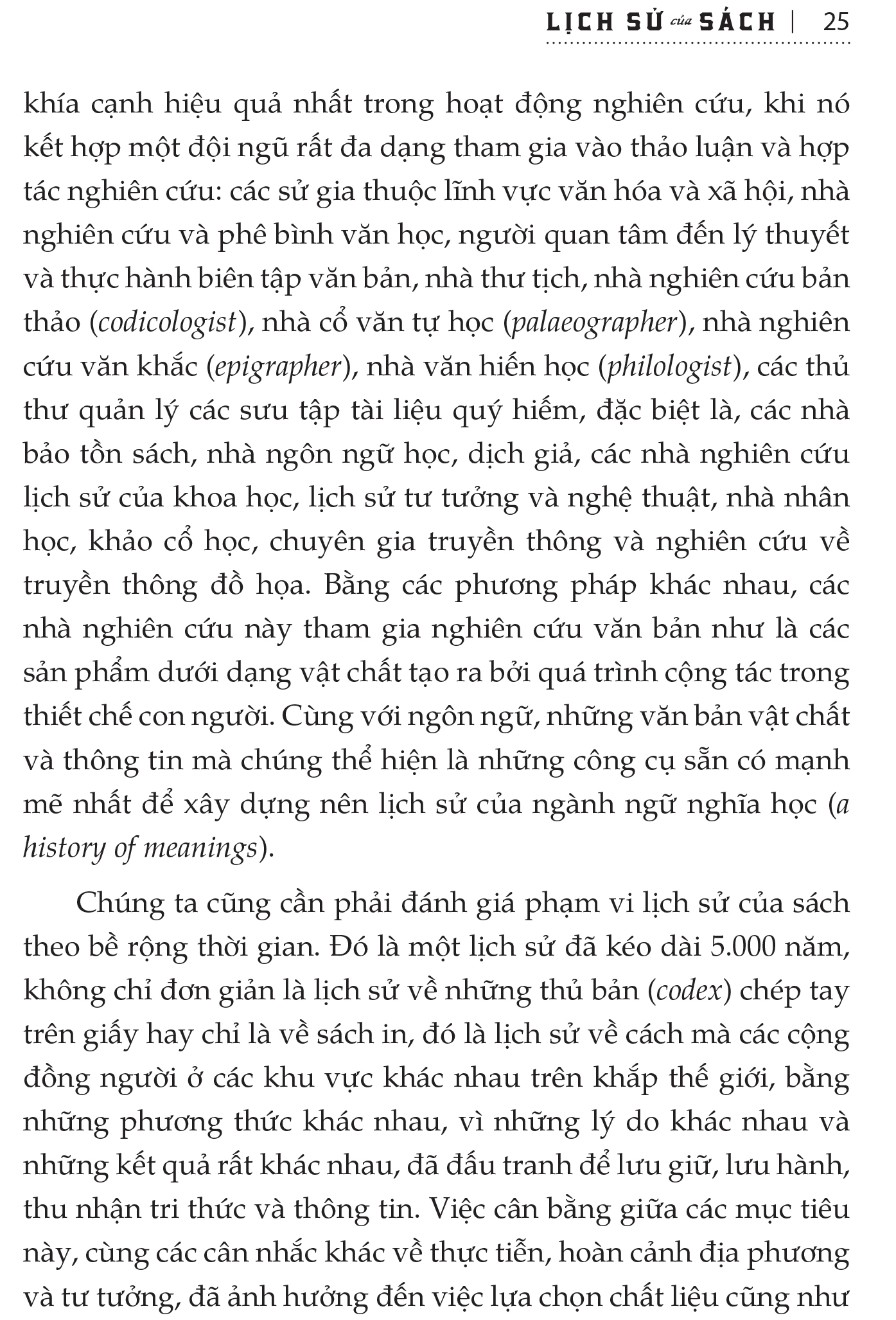 LỊCH SỬ của SÁCH | 25

khía cạnh hiệu quả nhất trong hoạt động nghiên cứu, khi nó kết hợp một đội ngũ rất đa dạng tham gia vào thảo luận và hợp tác nghiên cứu: các sử gia thuộc lĩnh vực văn hóa và xã hội, nhà nghiên cứu và phê bình văn học, người quan tâm đến lý thuyết và thực hành biên tập văn bản, nhà thư tịch, nhà nghiên cứu bản thảo (codicologist), nhà cổ văn tự học (palaeographer), nhà nghiên cứu văn khắc (epigrapher), nhà văn hiến học (philologist), các thủ thư quản lý các sưu tập tài liệu quý hiếm, đặc biệt là, các nhà bảo tồn sách, nhà ngôn ngữ học, dịch giả, các nhà nghiên cứu lịch sử của khoa học, lịch sử tư tưởng và nghệ thuật, nhà nhân học, khảo cổ học, chuyên gia truyền thông và nghiên cứu về truyền thông đồ họa. Bằng các phương pháp khác nhau, các nhà nghiên cứu này tham gia nghiên cứu văn bản như là các sản phẩm dưới dạng vật chất tạo ra bởi quá trình cộng tác trong thiết chế con người. Cùng với ngôn ngữ, những văn bản vật chất và thông tin mà chúng thể hiện là những công cụ sẵn có mạnh mẽ nhất để xây dựng nên lịch sử của ngành ngữ nghĩa học (a history of meanings).

Chúng ta cũng cần phải đánh giá phạm vi lịch sử của sách theo bề rộng thời gian. Đó là một lịch sử đã kéo dài 5.000 năm, không chỉ đơn giản là lịch sử về những thủ bản (codex) chép tay trên giấy hay chỉ là về sách in, đó là lịch sử về cách mà các cộng đồng người ở các khu vực khác nhau trên khắp thế giới, bằng những phương thức khác nhau, vì những lý do khác nhau và những kết quả rất khác nhau, đã đấu tranh để lưu giữ, lưu hành, thu nhận tri thức và thông tin. Việc cân bằng giữa các mục tiêu này, cùng các cân nhắc khác về thực tiễn, hoàn cảnh địa phương và tư tưởng, đã ảnh hưởng đến việc lựa chọn chất liệu cũng như